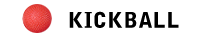 KICKBALL